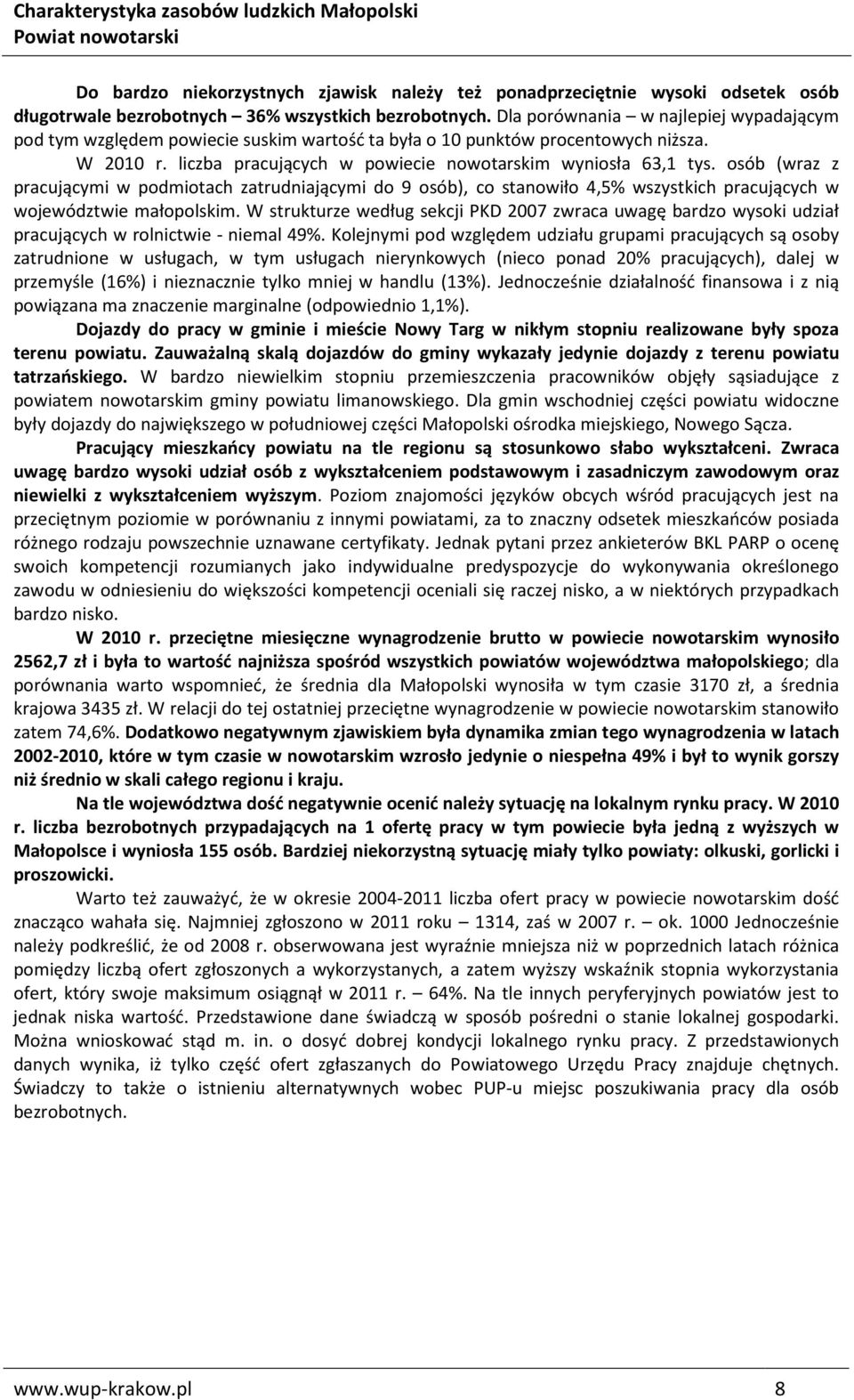 Charakterystyka zasobów ludzkich Małopolski
Powiat nowotarski

Do bardzo niekorzystnych zjawisk należy też ponadprzeciętnie wysoki odsetek osób długotrwale bezrobotnych – 36% wszystkich bezrobotnych. Dla porównania – w najlepiej wypadającym pod tym względem powiecie suskim wartość ta była o 10 punktów procentowych niższa.

W 2010 r. liczba pracujących w powiecie nowotarskim wyniosła 63,1 tys. osób (wraz z pracującymi w podmiotach zatrudniającymi do 9 osób), co stanowiło 4,5% wszystkich pracujących w województwie małopolskim. W strukturze według sekcji PKD 2007 zwraca uwagę bardzo wysoki udział pracujących w rolnictwie - niemal 49%. Kolejnymi pod względem udziału grupami pracujących są osoby zatrudnione w usługach, w tym usługach nierynkowych (nieco ponad 20% pracujących), dalej w przemyśle (16%) i nieznacznie tylko mniej w handlu (13%). Jednocześnie działalność finansowa i z nią powiązana ma znaczenie marginalne (odpowiednio 1,1%).

Dojazdy do pracy w gminie i mieście Nowy Targ w nikłym stopniu realizowane były spoza terenu powiatu. Zauważalną skalą dojazdów do gminy wykazały jedynie dojazdy z terenu powiatu tatrzańskiego. W bardzo niewielkim stopniu przemieszczenia pracowników objęły sąsiadujące z powiatem nowotarskim gminy powiatu limanowskiego. Dla gmin wschodniej części powiatu widoczne były dojazdy do największego w południowej części Małopolski ośrodka miejskiego, Nowego Sącza.

Pracujący mieszkańcy powiatu na tle regionu są stosunkowo słabo wykształceni. Zwraca uwagę bardzo wysoki udział osób z wykształceniem podstawowym i zasadniczym zawodowym oraz niewielki z wykształceniem wyższym. Poziom znajomości języków obcych wśród pracujących jest na przeciętnym poziomie w porównaniu z innymi powiatami, za to znaczny odsetek mieszkańców posiada różnego rodzaju powszechnie uznawane certyfikaty. Jednak pytani przez ankieterów BKL PARP o ocenę swoich kompetencji rozumianych jako indywidualne predyspozycje do wykonywania określonego zawodu w odniesieniu do większości kompetencji oceniali się raczej nisko, a w niektórych przypadkach bardzo nisko.

W 2010 r. przeciętne miesięczne wynagrodzenie brutto w powiecie nowotarskim wynosiło 2562,7 zł i była to wartość najniższa spośród wszystkich powiatów województwa małopolskiego; dla porównania warto wspomnieć, że średnia dla Małopolski wynosiła w tym czasie 3170 zł, a średnia krajowa 3435 zł. W relacji do tej ostatniej przeciętne wynagrodzenie w powiecie nowotarskim stanowiło zatem 74,6%. Dodatkowo negatywnym zjawiskiem była dynamika zmian tego wynagrodzenia w latach 2002-2010, które w tym czasie w nowotarskim wzrosło jedynie o niespełna 49% i był to wynik gorszy niż średnio w skali całego regionu i kraju.

Na tle województwa dość negatywnie ocenić należy sytuację na lokalnym rynku pracy. W 2010 r. liczba bezrobotnych przypadających na 1 ofertę pracy w tym powiecie była jedną z wyższych w Małopolsce i wyniosła 155 osób. Bardziej niekorzystną sytuację miały tylko powiaty: olkuski, gorlicki i proszowicki.

Warto też zauważyć, że w okresie 2004-2011 liczba ofert pracy w powiecie nowotarskim dość znacząco wahała się. Najmniej zgłoszono w 2011 roku – 1314, zaś w 2007 r. – ok. 1000 Jednocześnie należy podkreślić, że od 2008 r. obserwowana jest wyraźnie mniejsza niż w poprzednich latach różnica pomiędzy liczbą ofert zgłoszonych a wykorzystanych, a zatem wyższy wskaźnik stopnia wykorzystania ofert, który swoje maksimum osiągnął w 2011 r. – 64%. Na tle innych peryferyjnych powiatów jest to jednak niska wartość. Przedstawione dane świadczą w sposób pośredni o stanie lokalnej gospodarki. Można wnioskować stąd m. in. o dosyć dobrej kondycji lokalnego rynku pracy. Z przedstawionych danych wynika, iż tylko część ofert zgłaszanych do Powiatowego Urzędu Pracy znajduje chętnych. Świadczy to także o istnieniu alternatywnych wobec PUP-u miejsc poszukiwania pracy dla osób bezrobotnych.

www.wup-krakow.pl 8